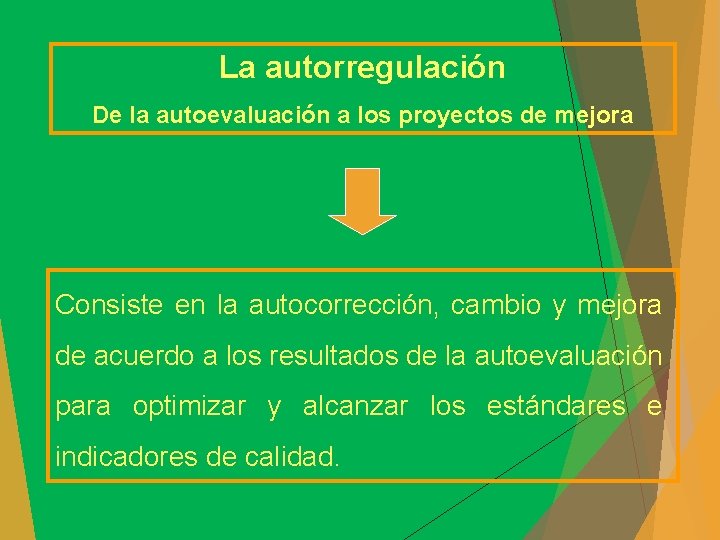 La autorregulación

De la autoevaluación a los proyectos de mejora

Consiste en la autocorrección, cambio y mejora de acuerdo a los resultados de la autoevaluación para optimizar y alcanzar los estándares e indicadores de calidad.